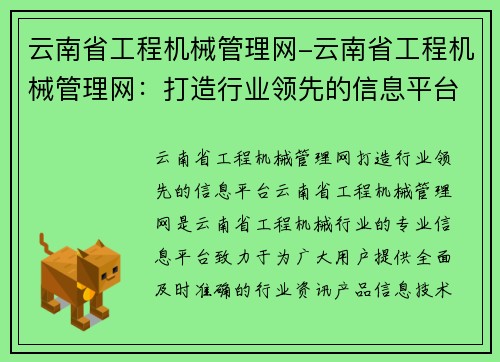 云南省工程机械管理网-云南省工程机械管理网：打造行业领先的信息平台

云南省工程机械管理网打造行业领先的信息平台云南省工程机械管理网是云南省工程机械行业的专业信息平台致力于为广大用户提供全面及时准确的行业资讯产品信息技术